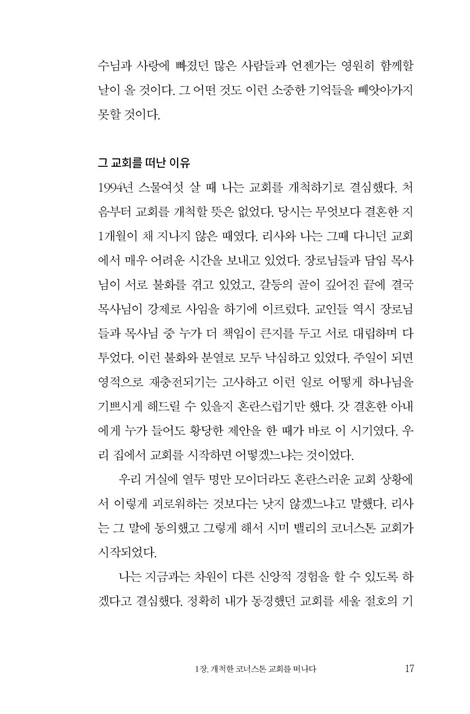 수님과 사랑에 빠졌던 많은 사람들과 언젠가는 영원히 함께할 날이 올 것이다. 그 어떤 것도 이런 소중한 기억들을 빼앗아가지 못할 것이다.

그 교회를 떠난 이유

1994년 스물여섯 살 때 나는 교회를 개척하기로 결심했다. 처음부터 교회를 개척할 뜻은 없었다. 당시는 무엇보다 결혼한 지 1개월이 채 지나지 않은 때였다. 리사와 나는 그때 다니던 교회에서 매우 어려운 시간을 보내고 있었다. 장로님들과 담임 목사님이 서로 불화를 겪고 있었고, 갈등의 골이 깊어진 끝에 결국 목사님이 강제로 사임을 하기에 이르렀다. 교인들 역시 장로님들과 목사님 중 누가 더 책임이 큰지를 두고 서로 대립하며 다투었다. 이런 불화와 분열로 모두 낙심하고 있었다. 주일이 되면 영적으로 재충전되기는 고사하고 이런 일로 어떻게 하나님을 기쁘시게 해드릴 수 있을지 혼란스럽기만 했다. 갓 결혼한 아내에게 누가 들어도 황당한 제안을 한 때가 바로 이 시기였다. 우리 집에서 교회를 시작하면 어떻겠느냐는 것이었다.

우리 거실에 열두 명만 모이더라도 혼란스러운 교회 상황에서 이렇게 괴로워하는 것보다는 낫지 않겠느냐고 말했다. 리사는 그 말에 동의했고 그렇게 해서 시미 밸리의 코너스톤 교회가 시작되었다.

나는 지금과는 차원이 다른 신앙적 경험을 할 수 있도록 하겠다고 결심했다. 정확히 내가 동경했던 교회를 세울 절호의 기

1장. 개척한 코너스톤 교회를 떠나다 17